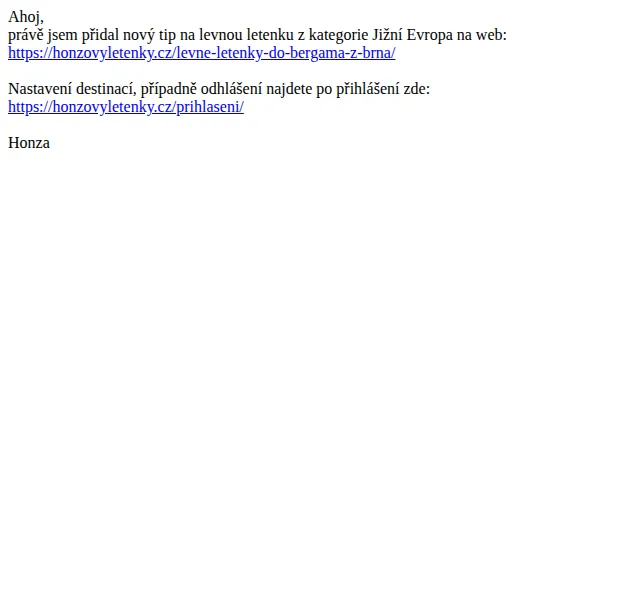 Ahoj,
právě jsem přidal nový tip na levnou letenku z kategorie Jižní Evropa na web:
https://honzovyletenky.cz/levne-letenky-do-bergama-z-brna/

Nastavení destinací, případně odhlášení najdete po přihlášení zde:
https://honzovyletenky.cz/prihlaseni/

Honza